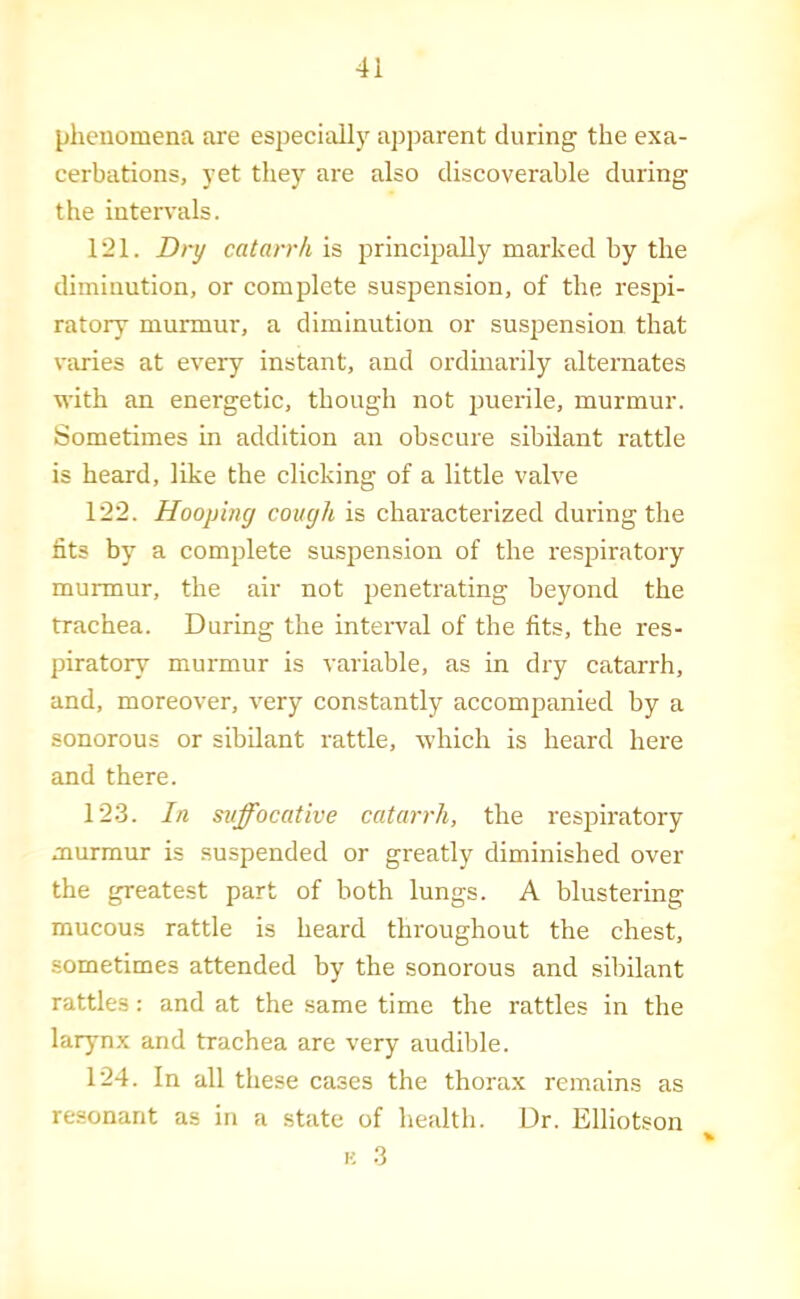 41

phenomena are especially apparent during the exacerbations, yet they are also discoverable during the intervals.

121. Dry catarrh is principally marked by the diminution, or complete suspension, of the respiratory murmur, a diminution or suspension that varies at every instant, and ordinarily alternates with an energetic, though not puerile, murmur. Sometimes in addition an obscure sibilant rattle is heard, like the clicking of a little valve

122. Hooping cough is characterized during the fits by a complete suspension of the respiratory murmur, the air not penetrating beyond the trachea. During the interval of the fits, the respiratory murmur is variable, as in dry catarrh, and, moreover, very constantly accompanied by a sonorous or sibilant rattle, which is heard here and there.

123. In suffocative catarrh, the respiratory murmur is suspended or greatly diminished over the greatest part of both lungs. A blustering mucous rattle is heard throughout the chest, sometimes attended by the sonorous and sibilant rattles: and at the same time the rattles in the larynx and trachea are very audible.

124. In all these cases the thorax remains as resonant as in a state of health. Dr. Elliotson

E 3